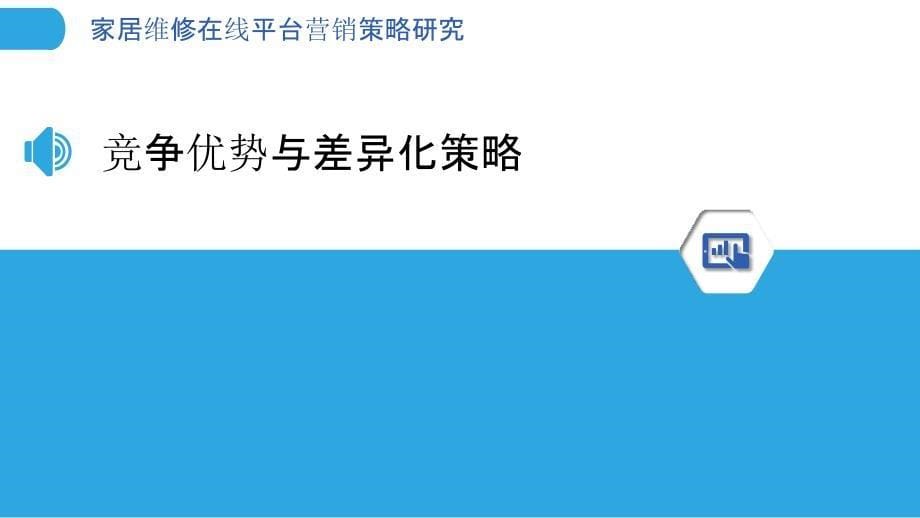 家居维修在线平台营销策略研究

竞争优势与差异化策略